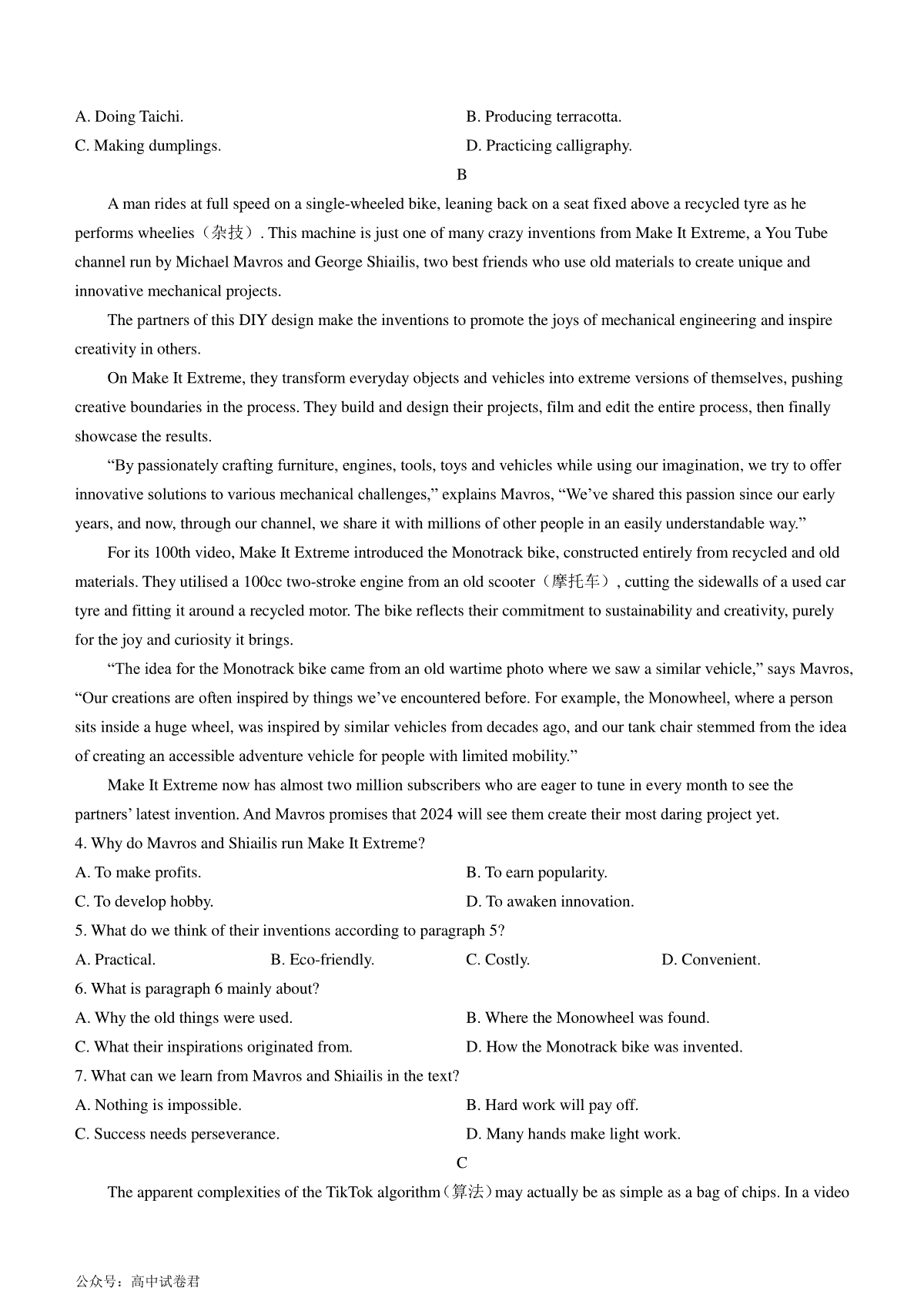 A. Doing Taichi.

B. Producing terracotta.

C. Making dumplings.

D. Practicing calligraphy.

B

A man rides at full speed on a single-wheeled bike, leaning back on a seat fixed above a recycled tyre as he performs wheelies（杂技）. This machine is just one of many crazy inventions from Make It Extreme, a You Tube channel run by Michael Mavros and George Shiailis, two best friends who use old materials to create unique and innovative mechanical projects.

The partners of this DIY design make the inventions to promote the joys of mechanical engineering and inspire creativity in others.

On Make It Extreme, they transform everyday objects and vehicles into extreme versions of themselves, pushing creative boundaries in the process. They build and design their projects, film and edit the entire process, then finally showcase the results.

“By passionately crafting furniture, engines, tools, toys and vehicles while using our imagination, we try to offer innovative solutions to various mechanical challenges,” explains Mavros, “We’ve shared this passion since our early years, and now, through our channel, we share it with millions of other people in an easily understandable way.”

For its 100th video, Make It Extreme introduced the Monotrack bike, constructed entirely from recycled and old materials. They utilised a 100cc two-stroke engine from an old scooter（摩托车）, cutting the sidewalls of a used car tyre and fitting it around a recycled motor. The bike reflects their commitment to sustainability and creativity, purely for the joy and curiosity it brings.

“The idea for the Monotrack bike came from an old wartime photo where we saw a similar vehicle,” says Mavros, “Our creations are often inspired by things we’ve encountered before. For example, the Monowheel, where a person sits inside a huge wheel, was inspired by similar vehicles from decades ago, and our tank chair stemmed from the idea of creating an accessible adventure vehicle for people with limited mobility.”

Make It Extreme now has almost two million subscribers who are eager to tune in every month to see the partners’ latest invention. And Mavros promises that 2024 will see them create their most daring project yet.

4. Why do Mavros and Shiailis run Make It Extreme?

A. To make profits.

B. To earn popularity.

C. To develop hobby.

D. To awaken innovation.

5. What do we think of their inventions according to paragraph 5?

A. Practical.

B. Eco-friendly.

C. Costly.

D. Convenient.

6. What is paragraph 6 mainly about?

A. Why the old things were used.

B. Where the Monowheel was found.

C. What their inspirations originated from.

D. How the Monotrack bike was invented.

7. What can we learn from Mavros and Shiailis in the text?

A. Nothing is impossible.

B. Hard work will pay off.

C. Success needs perseverance.

D. Many hands make light work.

C

The apparent complexities of the TikTok algorithm（算法）may actually be as simple as a bag of chips. In a video

公众号：高中试卷君